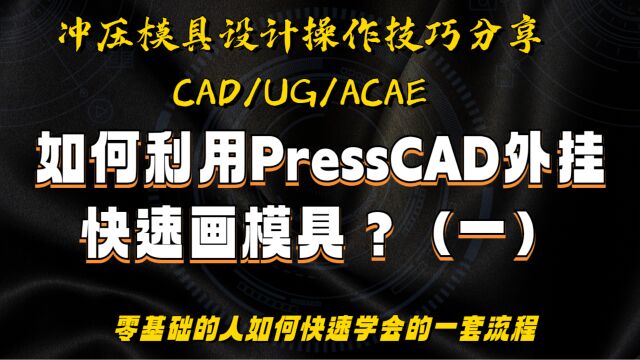 冲压模具设计操作技巧分享

CAD/UG/ACAE

如何利用PressCAD外挂快速画模具？（一）

零基础的人如何快速学会的一套流程